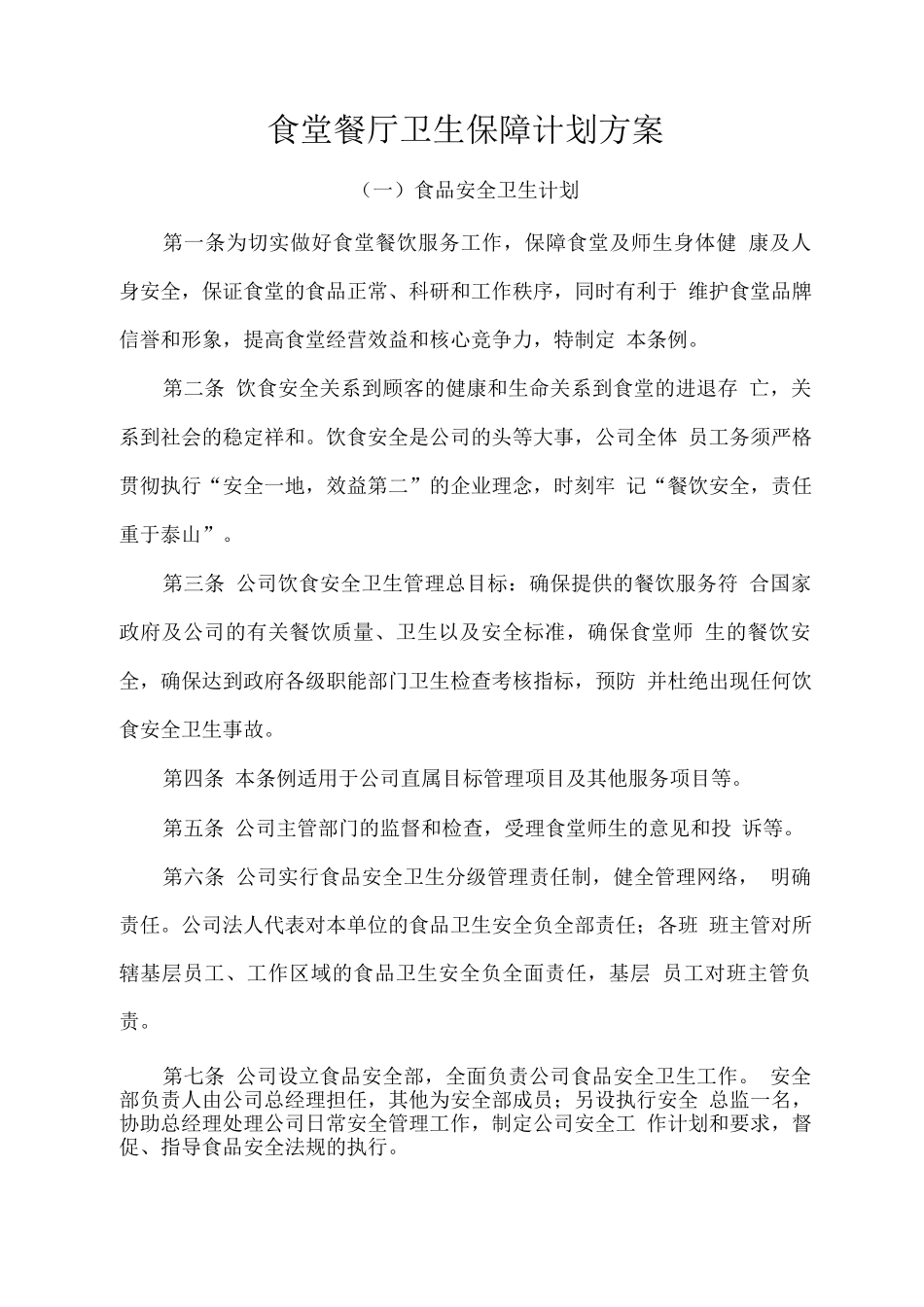 食堂餐厅卫生保障计划方案

（一）食品安全卫生计划

第一条为切实做好食堂餐饮服务工作，保障食堂及师生身体健 康及人身安全，保证食堂的食品正常、科研和工作秩序，同时有利于 维护食堂品牌信誉和形象，提高食堂经营效益和核心竞争力，特制定 本条例。

第二条 饮食安全关系到顾客的健康和生命关系到食堂的进退存 亡，关系到社会的稳定祥和。饮食安全是公司的头等大事，公司全体 员工务须严格贯彻执行“安全一地，效益第二”的企业理念，时刻牢 记“餐饮安全，责任重于泰山”。

第三条 公司饮食安全卫生管理总目标：确保提供的餐饮服务符 合国家政府及公司的有关餐饮质量、卫生以及安全标准，确保食堂师 生的餐饮安全，确保达到政府各级职能部门卫生检查考核指标，预防 并杜绝出现任何饮食安全卫生事故。

第四条 本条例适用于公司直属目标管理项目及其他服务项目等。

第五条 公司主管部门的监督和检查，受理食堂师生的意见和投 诉等。

第六条 公司实行食品安全卫生分级管理责任制，健全管理网络， 明确责任。公司法人代表对本单位的食品卫生安全负全部责任；各班 班主管对所辖基层员工、工作区域的食品卫生安全负全面责任，基层 员工对班主管负责。

第七条 公司设立食品安全部，全面负责公司食品安全卫生工作。 安全部负责人由公司总经理担任，其他为安全部成员；另设执行安全 总监一名，协助总经理处理公司日常安全管理工作，制定公司安全工 作计划和要求，督促、指导食品安全法规的执行。